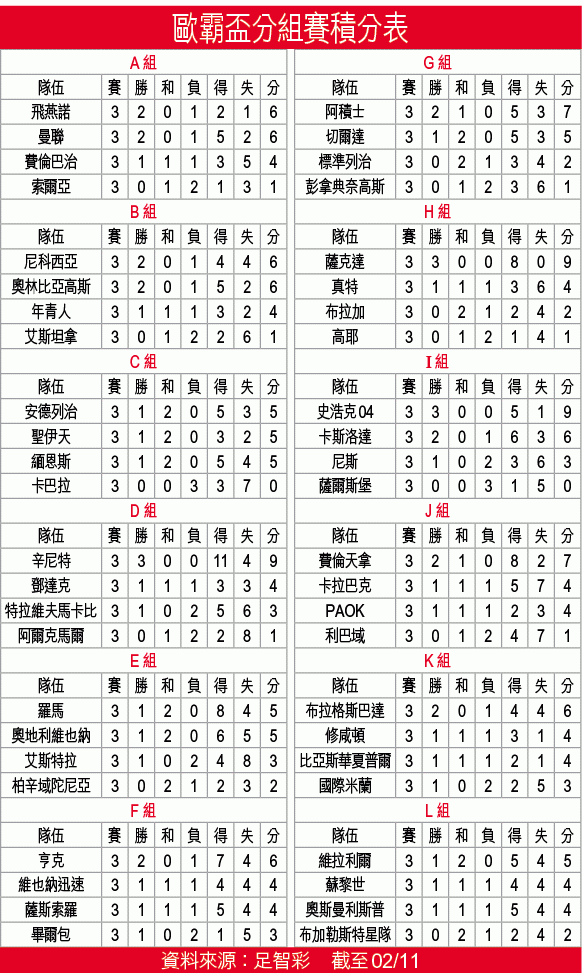 歐霸盃分組賽積分表

A組

| 隊伍 | 賽 | 勝 | 和 | 負 | 得 | 失 | 分 |
|---|---|---|---|---|---|---|---|
| 飛燕諾 | 3 | 2 | 0 | 1 | 2 | 1 | 6 |
| 曼聯 | 3 | 2 | 0 | 1 | 5 | 2 | 6 |
| 費倫巴治 | 3 | 1 | 1 | 1 | 3 | 5 | 4 |
| 索爾亞 | 3 | 0 | 1 | 2 | 1 | 3 | 1 |

B組

| 隊伍 | 賽 | 勝 | 和 | 負 | 得 | 失 | 分 |
|---|---|---|---|---|---|---|---|
| 尼科西亞 | 3 | 2 | 0 | 1 | 4 | 4 | 6 |
| 奧林比亞高斯 | 3 | 2 | 0 | 1 | 5 | 2 | 6 |
| 年青人 | 3 | 1 | 1 | 1 | 3 | 2 | 4 |
| 艾斯坦拿 | 3 | 0 | 1 | 2 | 2 | 6 | 1 |

C組

| 隊伍 | 賽 | 勝 | 和 | 負 | 得 | 失 | 分 |
|---|---|---|---|---|---|---|---|
| 安德列治 | 3 | 1 | 2 | 0 | 5 | 3 | 5 |
| 聖伊天 | 3 | 1 | 2 | 0 | 3 | 2 | 5 |
| 緬恩斯 | 3 | 1 | 2 | 0 | 5 | 4 | 5 |
| 卡巴拉 | 3 | 0 | 0 | 3 | 3 | 7 | 0 |

D組

| 隊伍 | 賽 | 勝 | 和 | 負 | 得 | 失 | 分 |
|---|---|---|---|---|---|---|---|
| 辛尼特 | 3 | 3 | 0 | 0 | 11 | 4 | 9 |
| 鄧達克 | 3 | 1 | 1 | 1 | 3 | 3 | 4 |
| 特拉維夫馬卡比 | 3 | 1 | 0 | 2 | 5 | 6 | 3 |
| 阿爾克馬爾 | 3 | 0 | 1 | 2 | 2 | 8 | 1 |

E組

| 隊伍 | 賽 | 勝 | 和 | 負 | 得 | 失 | 分 |
|---|---|---|---|---|---|---|---|
| 羅馬 | 3 | 1 | 2 | 0 | 8 | 4 | 5 |
| 奧地利維也納 | 3 | 1 | 2 | 0 | 6 | 5 | 5 |
| 艾斯特拉 | 3 | 1 | 0 | 2 | 4 | 8 | 3 |
| 柏辛域陀尼亞 | 3 | 0 | 2 | 1 | 2 | 3 | 2 |

F組

| 隊伍 | 賽 | 勝 | 和 | 負 | 得 | 失 | 分 |
|---|---|---|---|---|---|---|---|
| 亨克 | 3 | 2 | 0 | 1 | 7 | 4 | 6 |
| 維也納迅速 | 3 | 1 | 1 | 1 | 4 | 4 | 4 |
| 薩斯索羅 | 3 | 1 | 1 | 1 | 5 | 4 | 4 |
| 畢爾包 | 3 | 1 | 0 | 2 | 1 | 5 | 3 |

G組

| 隊伍 | 賽 | 勝 | 和 | 負 | 得 | 失 | 分 |
|---|---|---|---|---|---|---|---|
| 阿積士 | 3 | 2 | 1 | 0 | 5 | 3 | 7 |
| 切爾達 | 3 | 1 | 2 | 0 | 5 | 3 | 5 |
| 標準列治 | 3 | 0 | 2 | 1 | 3 | 4 | 2 |
| 彭拿典奈高斯 | 3 | 0 | 1 | 2 | 3 | 6 | 1 |

H組

| 隊伍 | 賽 | 勝 | 和 | 負 | 得 | 失 | 分 |
|---|---|---|---|---|---|---|---|
| 薩克達 | 3 | 3 | 0 | 0 | 8 | 0 | 9 |
| 真特 | 3 | 1 | 1 | 1 | 3 | 6 | 4 |
| 布拉加 | 3 | 0 | 2 | 1 | 2 | 4 | 2 |
| 高耶 | 3 | 0 | 1 | 2 | 1 | 4 | 1 |

I組

| 隊伍 | 賽 | 勝 | 和 | 負 | 得 | 失 | 分 |
|---|---|---|---|---|---|---|---|
| 史浩克04 | 3 | 3 | 0 | 0 | 5 | 1 | 9 |
| 卡斯洛達 | 3 | 2 | 0 | 1 | 6 | 3 | 6 |
| 尼斯 | 3 | 1 | 0 | 2 | 3 | 6 | 3 |
| 薩爾斯堡 | 3 | 0 | 0 | 3 | 1 | 5 | 0 |

J組

| 隊伍 | 賽 | 勝 | 和 | 負 | 得 | 失 | 分 |
|---|---|---|---|---|---|---|---|
| 費倫天拿 | 3 | 2 | 1 | 0 | 8 | 2 | 7 |
| 卡拉巴克 | 3 | 1 | 1 | 1 | 5 | 7 | 4 |
| PAOK | 3 | 1 | 1 | 1 | 2 | 3 | 4 |
| 利巴域 | 3 | 0 | 1 | 2 | 4 | 7 | 1 |

K組

| 隊伍 | 賽 | 勝 | 和 | 負 | 得 | 失 | 分 |
|---|---|---|---|---|---|---|---|
| 布拉格斯巴達 | 3 | 2 | 0 | 1 | 4 | 4 | 6 |
| 修咸頓 | 3 | 1 | 1 | 1 | 3 | 1 | 4 |
| 比亞斯華夏普爾 | 3 | 1 | 1 | 1 | 2 | 1 | 4 |
| 國際米蘭 | 3 | 1 | 0 | 2 | 2 | 5 | 3 |

L組

| 隊伍 | 賽 | 勝 | 和 | 負 | 得 | 失 | 分 |
|---|---|---|---|---|---|---|---|
| 維拉利爾 | 3 | 1 | 2 | 0 | 5 | 4 | 5 |
| 蘇黎世 | 3 | 1 | 1 | 1 | 4 | 4 | 4 |
| 奧斯曼利斯普 | 3 | 1 | 1 | 1 | 5 | 4 | 4 |
| 布加勒斯特星隊 | 3 | 0 | 2 | 1 | 2 | 4 | 2 |

資料來源：足智彩　截至02/11